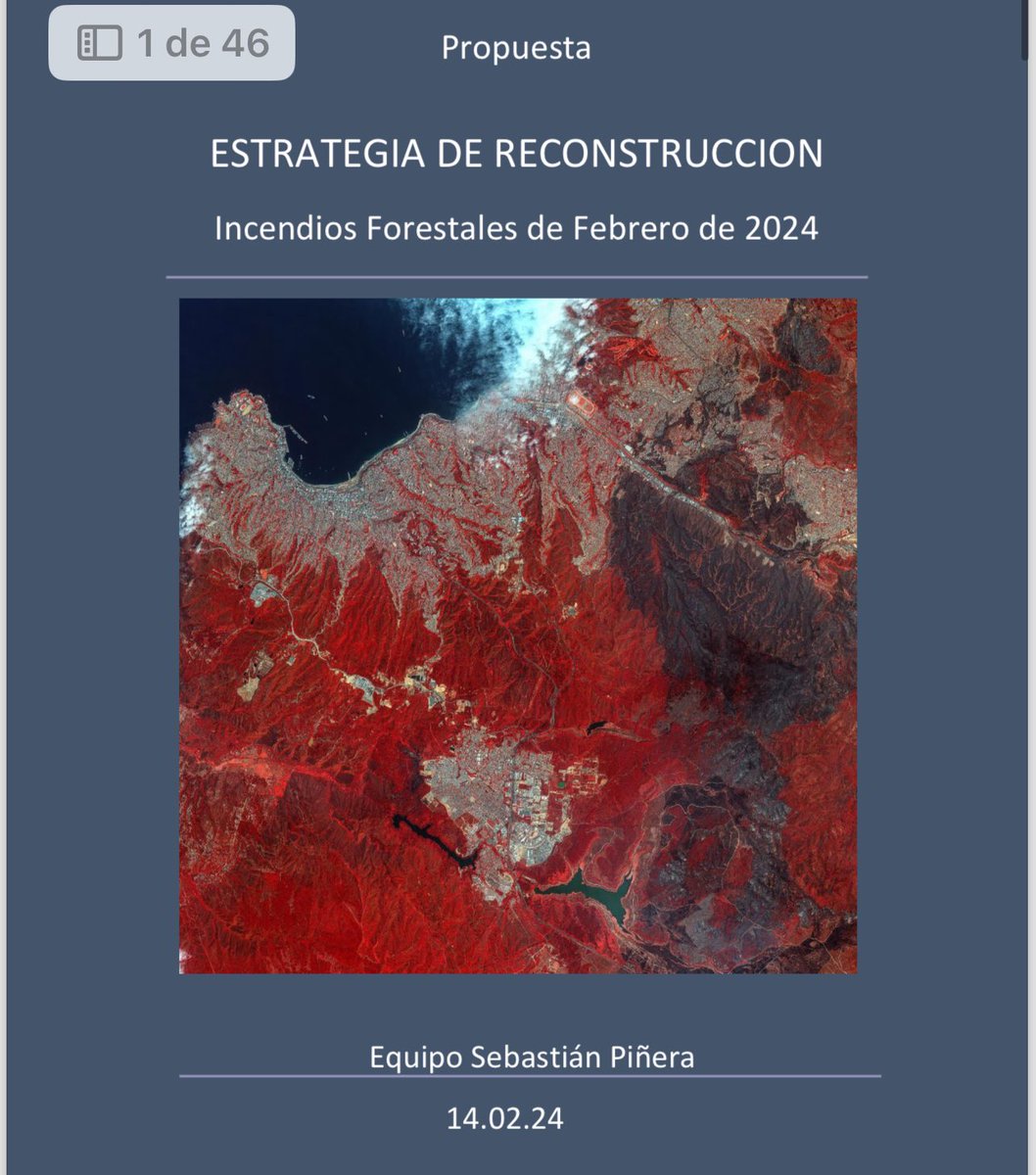 1 de 46

Propuesta

ESTRATEGIA DE RECONSTRUCCION

Incendios Forestales de Febrero de 2024

Equipo Sebastián Piñera

14.02.24